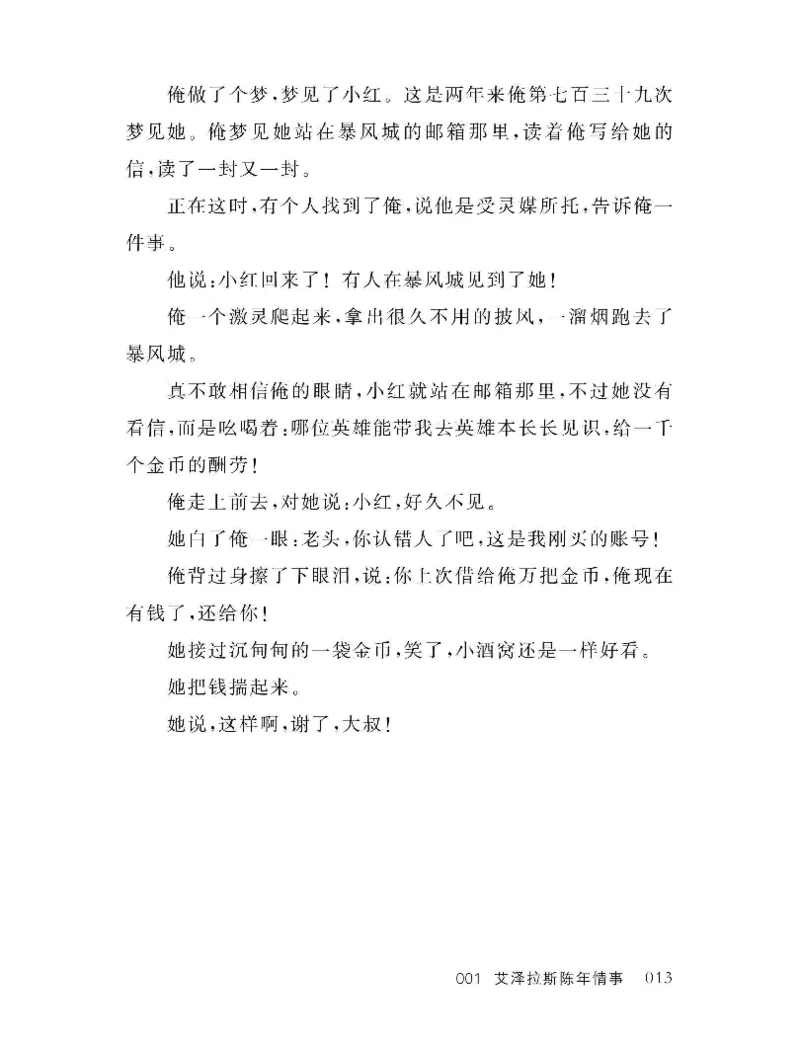 俺做了个梦，梦见了小红。这是两年来俺第七百三十九次梦见她。俺梦见她站在暴风城的邮箱那里，读着俺写给她的信，读了一封又一封。

正在这时，有个人找到了俺，说他是受灵媒所托，告诉俺一件事。

他说：小红回来了！有人在暴风城见到了她！

俺一个激灵爬起来，拿出很久不用的披风，一溜烟跑去了暴风城。

真不敢相信俺的眼睛，小红就站在邮箱那里，不过她没有看信，而是吆喝着：哪位英雄能带我去英雄本长长见识，给一千个金币的酬劳！

俺走上前去，对她说：小红，好久不见。

她白了俺一眼：老头，你认错人了吧，这是我刚买的账号！

俺背过身擦了下眼泪，说：你上次借给俺万把金币，俺现在有钱了，还给你！

她接过沉甸甸的一袋金币，笑了，小酒窝还是一样好看。

她把钱揣起来。

她说，这样啊，谢了，大叔！

001 艾泽拉斯陈年情事 013